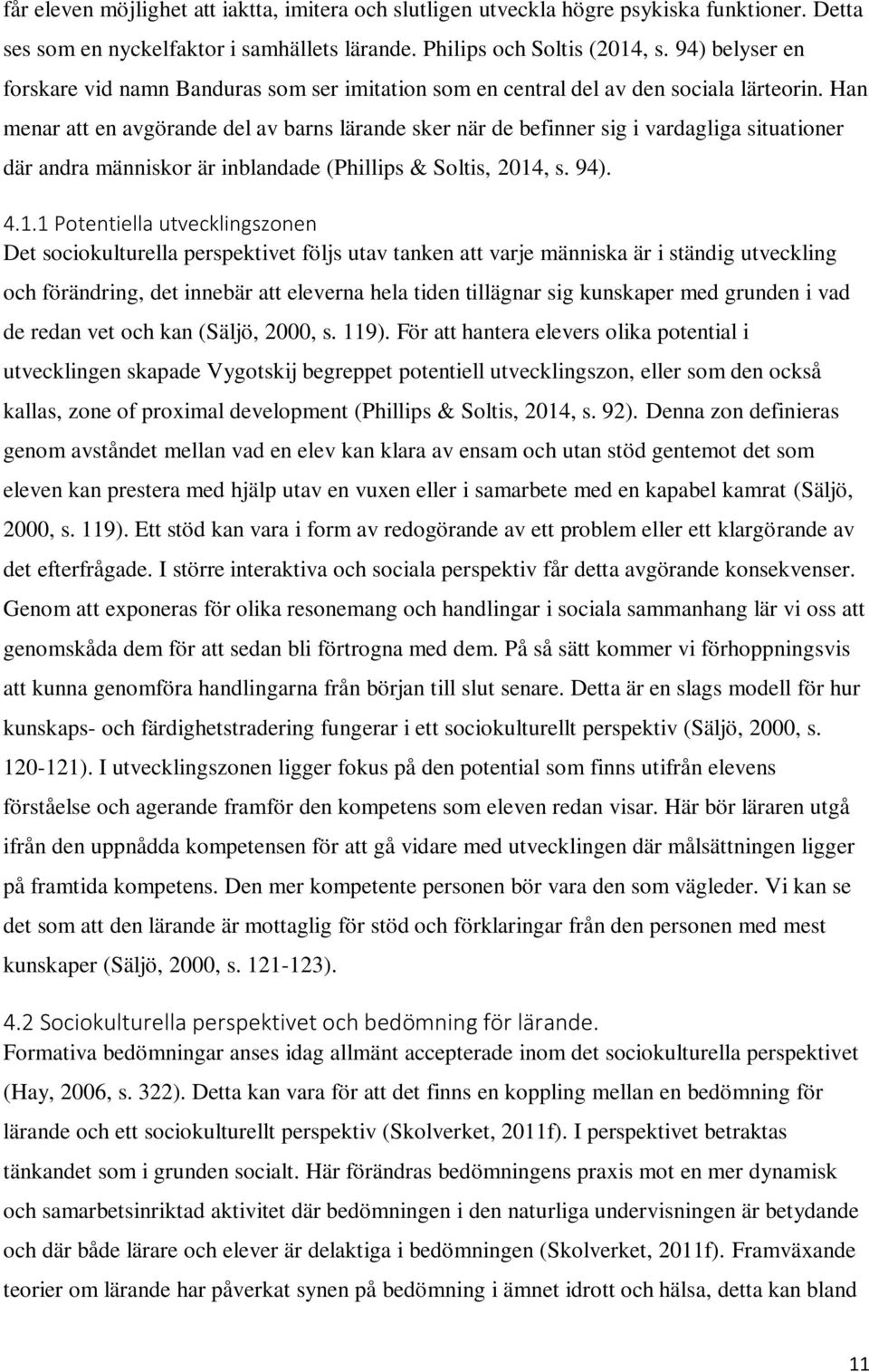 får eleven möjlighet att iaktta, imitera och slutligen utveckla högre psykiska funktioner. Detta ses som en nyckelfaktor i samhällets lärande. Philips och Soltis (2014, s. 94) belyser en forskare vid namn Banduras som ser imitation som en central del av den sociala lärteorin. Han menar att en avgörande del av barns lärande sker när de befinner sig i vardagliga situationer där andra människor är inblandade (Phillips & Soltis, 2014, s. 94).

4.1.1 Potentiella utvecklingszonen

Det sociokulturella perspektivet följs utav tanken att varje människa är i ständig utveckling och förändring, det innebär att eleverna hela tiden tillägnar sig kunskaper med grunden i vad de redan vet och kan (Säljö, 2000, s. 119). För att hantera elevers olika potential i utvecklingen skapade Vygotskij begreppet potentiell utvecklingszon, eller som den också kallas, zone of proximal development (Phillips & Soltis, 2014, s. 92). Denna zon definieras genom avståndet mellan vad en elev kan klara av ensam och utan stöd gentemot det som eleven kan prestera med hjälp utav en vuxen eller i samarbete med en kapabel kamrat (Säljö, 2000, s. 119). Ett stöd kan vara i form av redogörande av ett problem eller ett klargörande av det efterfrågade. I större interaktiva och sociala perspektiv får detta avgörande konsekvenser. Genom att exponeras för olika resonemang och handlingar i sociala sammanhang lär vi oss att genomskåda dem för att sedan bli förtrogna med dem. På så sätt kommer vi förhoppningsvis att kunna genomföra handlingarna från början till slut senare. Detta är en slags modell för hur kunskaps- och färdighetstradering fungerar i ett sociokulturellt perspektiv (Säljö, 2000, s. 120-121). I utvecklingszonen ligger fokus på den potential som finns utifrån elevens förståelse och agerande framför den kompetens som eleven redan visar. Här bör läraren utgå ifrån den uppnådda kompetensen för att gå vidare med utvecklingen där målsättningen ligger på framtida kompetens. Den mer kompetente personen bör vara den som vägleder. Vi kan se det som att den lärande är mottaglig för stöd och förklaringar från den personen med mest kunskaper (Säljö, 2000, s. 121-123).

4.2 Sociokulturella perspektivet och bedömning för lärande.

Formativa bedömningar anses idag allmänt accepterade inom det sociokulturella perspektivet (Hay, 2006, s. 322). Detta kan vara för att det finns en koppling mellan en bedömning för lärande och ett sociokulturellt perspektiv (Skolverket, 2011f). I perspektivet betraktas tänkandet som i grunden socialt. Här förändras bedömningens praxis mot en mer dynamisk och samarbetsinriktad aktivitet där bedömningen i den naturliga undervisningen är betydande och där både lärare och elever är delaktiga i bedömningen (Skolverket, 2011f). Framväxande teorier om lärande har påverkat synen på bedömning i ämnet idrott och hälsa, detta kan bland

11